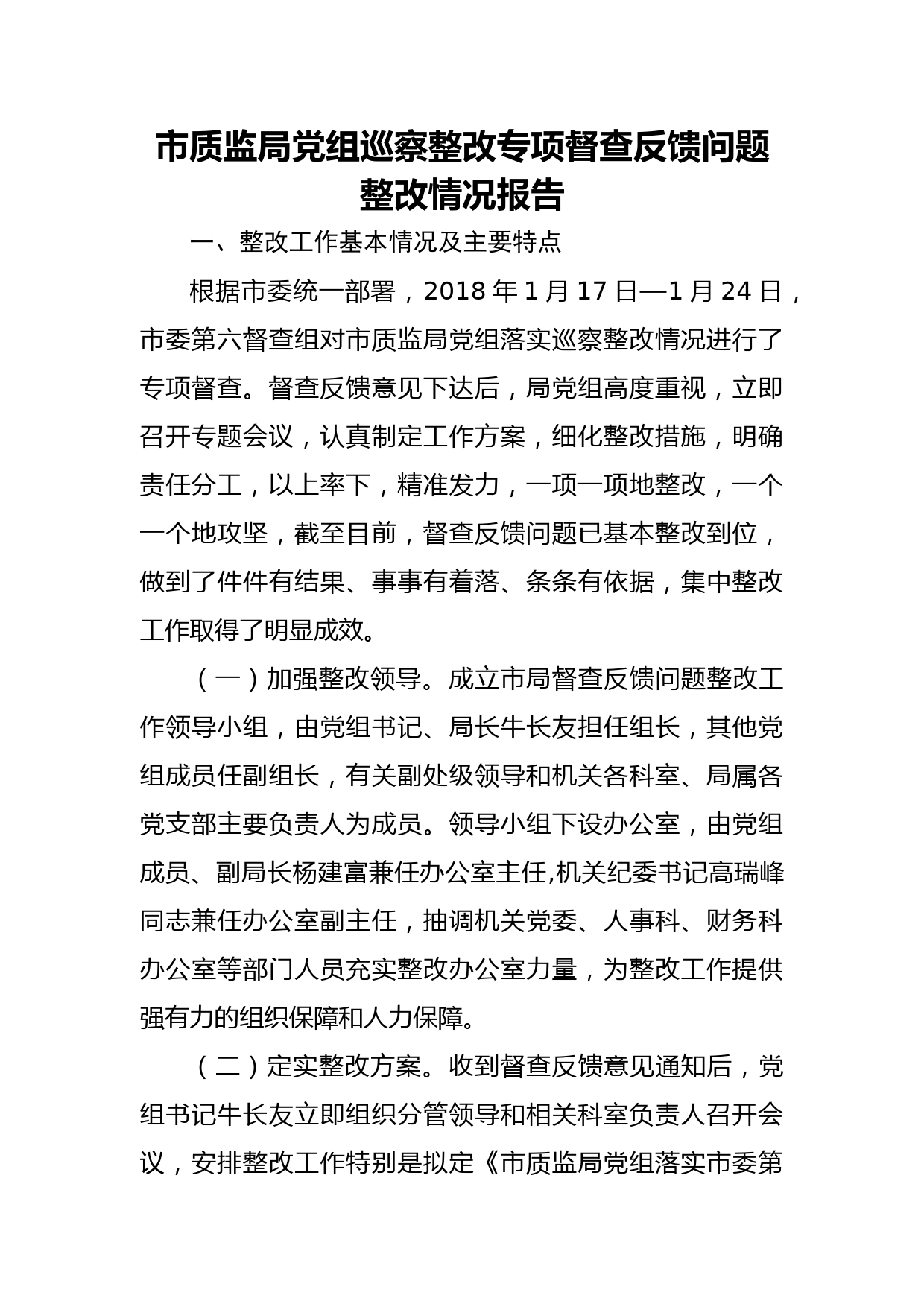 市质监局党组巡察整改专项督查反馈问题整改情况报告

一、整改工作基本情况及主要特点

根据市委统一部署，2018 年 1 月 17 日—1 月 24 日，市委第六督查组对市质监局党组落实巡察整改情况进行了专项督查。督查反馈意见下达后，局党组高度重视，立即召开专题会议，认真制定工作方案，细化整改措施，明确责任分工，以上率下，精准发力，一项一项地整改，一个一个地攻坚，截至目前，督查反馈问题已基本整改到位，做到了件件有结果、事事有着落、条条有依据，集中整改工作取得了明显成效。

（一）加强整改领导。成立市局督查反馈问题整改工作领导小组，由党组书记、局长牛长友担任组长，其他党组成员任副组长，有关副处级领导和机关各科室、局属各党支部主要负责人为成员。领导小组下设办公室，由党组成员、副局长杨建富兼任办公室主任,机关纪委书记高瑞峰同志兼任办公室副主任，抽调机关党委、人事科、财务科办公室等部门人员充实整改办公室力量，为整改工作提供强有力的组织保障和人力保障。

（二）定实整改方案。收到督查反馈意见通知后，党组书记牛长友立即组织分管领导和相关科室负责人召开会议，安排整改工作特别是拟定《市质监局党组落实市委第